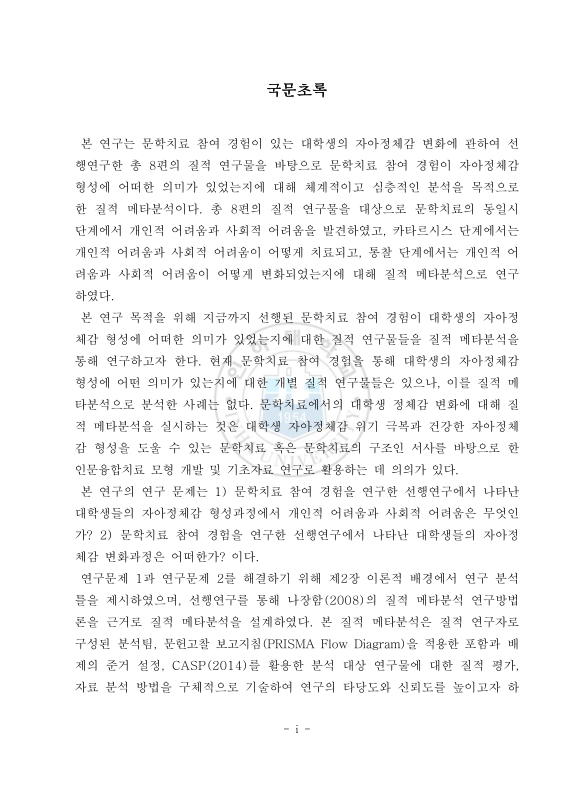 국문초록

본 연구는 문학치료 참여 경험이 있는 대학생의 자아정체감 변화에 관하여 선행연구한 총 8편의 질적 연구물을 바탕으로 문학치료 참여 경험이 자아정체감 형성에 어떠한 의미가 있었는지에 대해 체계적이고 심층적인 분석을 목적으로 한 질적 메타분석이다. 총 8편의 질적 연구물을 대상으로 문학치료의 동일시 단계에서 개인적 어려움과 사회적 어려움을 발견하였고, 카타르시스 단계에서는 개인적 어려움과 사회적 어려움이 어떻게 치료되고, 통찰 단계에서는 개인적 어려움과 사회적 어려움이 어떻게 변화되었는지에 대해 질적 메타분석으로 연구하였다.

본 연구 목적을 위해 지금까지 선행된 문학치료 참여 경험이 대학생의 자아정체감 형성에 어떠한 의미가 있었는지에 대한 질적 연구물들을 질적 메타분석을 통해 연구하고자 한다. 현재 문학치료 참여 경험을 통해 대학생의 자아정체감 형성에 어떤 의미가 있는지에 대한 개별 질적 연구물들은 있으나, 이를 질적 메타분석으로 분석한 사례는 없다. 문학치료에서의 대학생 정체감 변화에 대해 질적 메타분석을 실시하는 것은 대학생 자아정체감 위기 극복과 건강한 자아정체감 형성을 도울 수 있는 문학치료 혹은 문학치료의 구조인 서사를 바탕으로 한 인문융합치료 모형 개발 및 기초자료 연구로 활용하는 데 의의가 있다.

본 연구의 연구 문제는 1) 문학치료 참여 경험을 연구한 선행연구에서 나타난 대학생들의 자아정체감 형성과정에서 개인적 어려움과 사회적 어려움은 무엇인가? 2) 문학치료 참여 경험을 연구한 선행연구에서 나타난 대학생들의 자아정체감 변화과정은 어떠한가? 이다.

연구문제 1과 연구문제 2를 해결하기 위해 제2장 이론적 배경에서 연구 분석틀을 제시하였으며, 선행연구를 통해 나장함(2008)의 질적 메타분석 연구방법론을 근거로 질적 메타분석을 설계하였다. 본 질적 메타분석은 질적 연구자로 구성된 분석팀, 문헌고찰 보고지침(PRISMA Flow Diagram)을 적용한 포함과 배제의 준거 설정, CASP(2014)를 활용한 분석 대상 연구물에 대한 질적 평가, 자료 분석 방법을 구체적으로 기술하여 연구의 타당도와 신뢰도를 높이고자 하

- i -